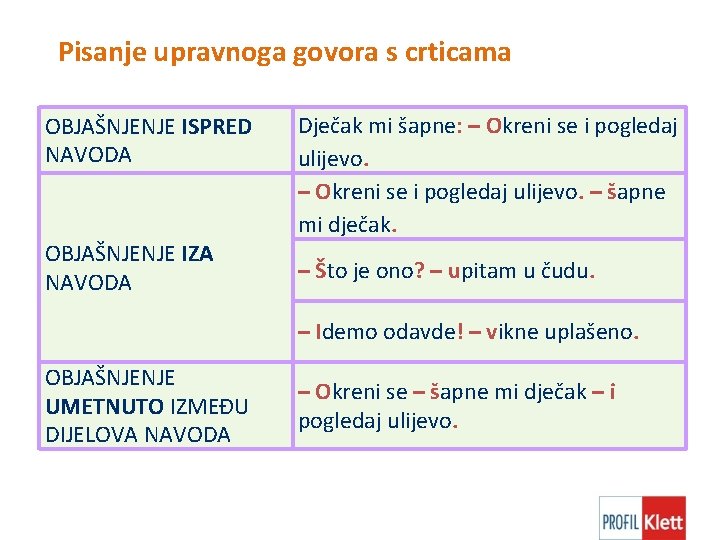 Pisanje upravnoga govora s crticama

| OBJAŠNJENJE ISPRED NAVODA | Dječak mi šapne: – Okreni se i pogledaj ulijevo. |
|---|---|
| OBJAŠNJENJE IZA NAVODA | – Okreni se i pogledaj ulijevo. – šapne mi dječak. |
| | – Što je ono? – upitam u čudu. |
| | – Idemo odavde! – vikne uplašeno. |
| OBJAŠNJENJE UMETNUTO IZMEĐU DIJELOVA NAVODA | – Okreni se – šapne mi dječak – i pogledaj ulijevo. |

PROFIL Klett